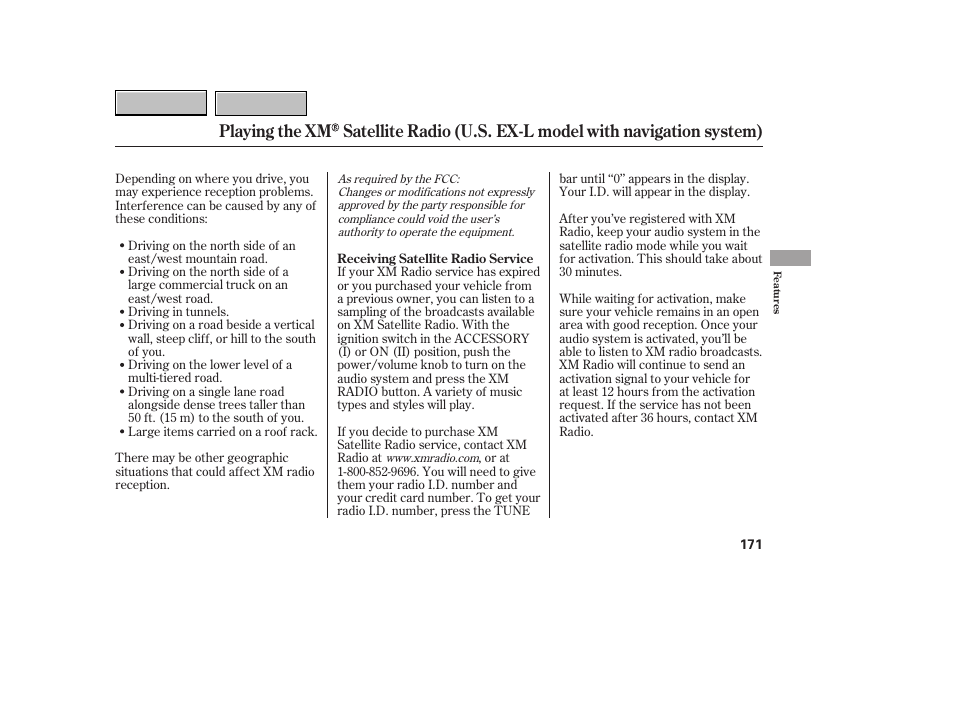 Playing the XM® Satellite Radio (U.S. EX-L model with navigation system)

Depending on where you drive, you may experience reception problems. Interference can be caused by any of these conditions:

• Driving on the north side of an east/west mountain road.
• Driving on the north side of a large commercial truck on an east/west road.
• Driving in tunnels.
• Driving on a road beside a vertical wall, steep cliff, or hill to the south of you.
• Driving on the lower level of a multi-tiered road.
• Driving on a single lane road alongside dense trees taller than 50 ft. (15 m) to the south of you.
• Large items carried on a roof rack.

There may be other geographic situations that could affect XM radio reception.

As required by the FCC:
Changes or modifications not expressly approved by the party responsible for compliance could void the user's authority to operate the equipment.

Receiving Satellite Radio Service
If your XM Radio service has expired or you purchased your vehicle from a previous owner, you can listen to a sampling of the broadcasts available on XM Satellite Radio. With the ignition switch in the ACCESSORY (I) or ON (II) position, push the power/volume knob to turn on the audio system and press the XM RADIO button. A variety of music types and styles will play.

If you decide to purchase XM Satellite Radio service, contact XM Radio at www.xmradio.com, or at 1-800-852-9696. You will need to give them your radio I.D. number and your credit card number. To get your radio I.D. number, press the TUNE bar until "0" appears in the display. Your I.D. will appear in the display.

After you've registered with XM Radio, keep your audio system in the satellite radio mode while you wait for activation. This should take about 30 minutes.

While waiting for activation, make sure your vehicle remains in an open area with good reception. Once your audio system is activated, you'll be able to listen to XM radio broadcasts. XM Radio will continue to send an activation signal to your vehicle for at least 12 hours from the activation request. If the service has not been activated after 36 hours, contact XM Radio.

Features

171